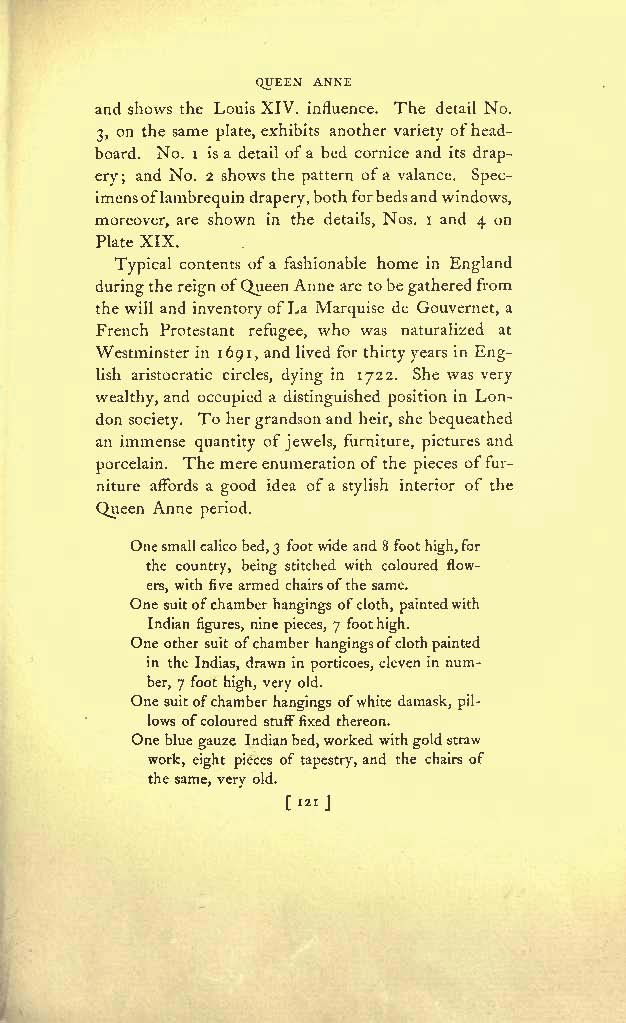 QUEEN ANNE

and shows the Louis XIV. influence. The detail No. 3, on the same plate, exhibits another variety of headboard. No. 1 is a detail of a bed cornice and its drapery; and No. 2 shows the pattern of a valance. Specimens of lambrequin drapery, both for beds and windows, moreover, are shown in the details, Nos. 1 and 4 on Plate XIX.

Typical contents of a fashionable home in England during the reign of Queen Anne are to be gathered from the will and inventory of La Marquise de Gouvernet, a French Protestant refugee, who was naturalized at Westminster in 1691, and lived for thirty years in English aristocratic circles, dying in 1722. She was very wealthy, and occupied a distinguished position in London society. To her grandson and heir, she bequeathed an immense quantity of jewels, furniture, pictures and porcelain. The mere enumeration of the pieces of furniture affords a good idea of a stylish interior of the Queen Anne period.

One small calico bed, 3 foot wide and 8 foot high, for the country, being stitched with coloured flowers, with five armed chairs of the same.
One suit of chamber hangings of cloth, painted with Indian figures, nine pieces, 7 foot high.
One other suit of chamber hangings of cloth painted in the Indias, drawn in porticoes, eleven in number, 7 foot high, very old.
One suit of chamber hangings of white damask, pillows of coloured stuff fixed thereon.
One blue gauze Indian bed, worked with gold straw work, eight pieces of tapestry, and the chairs of the same, very old.

[ 121 ]